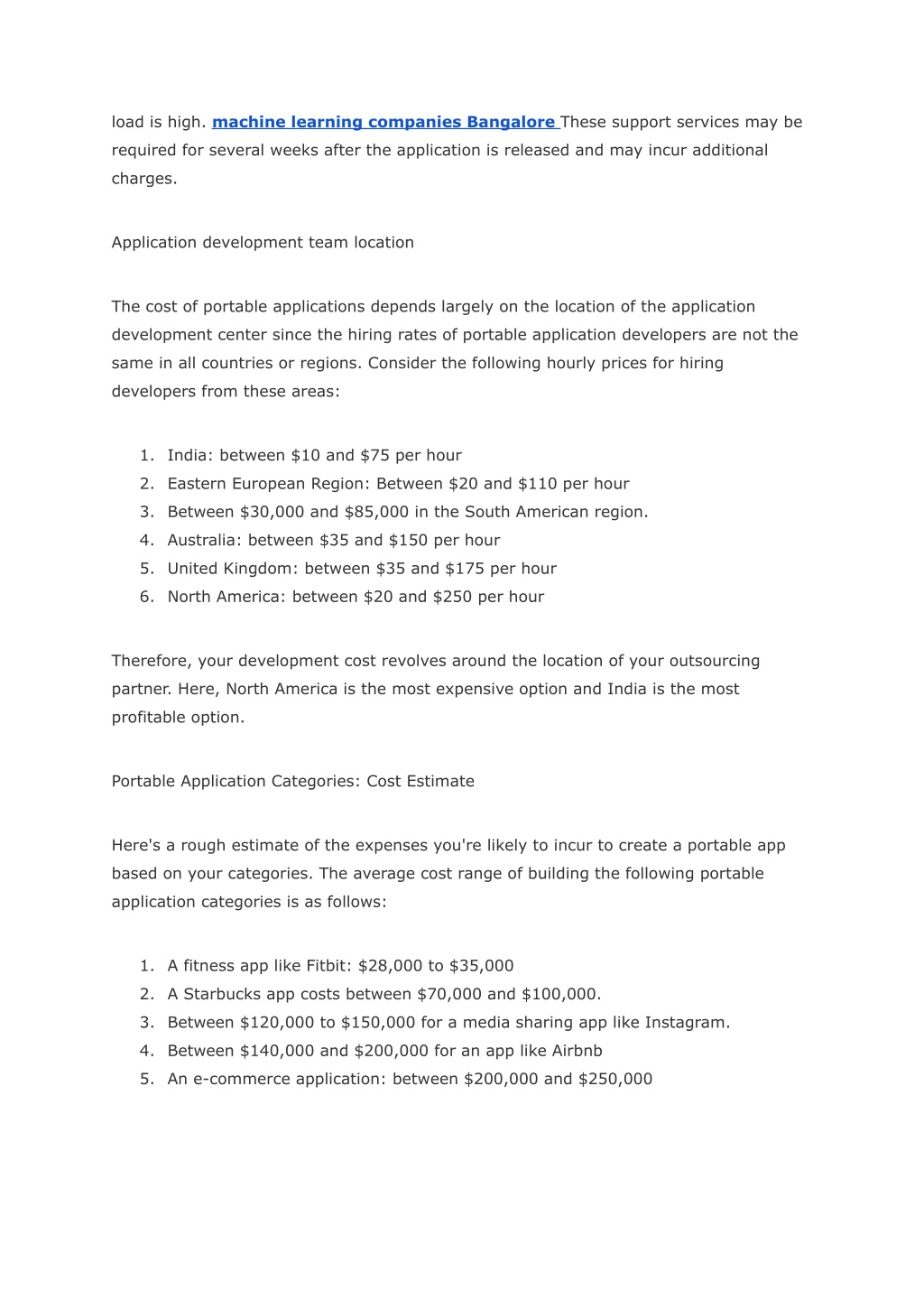 load is high. machine learning companies Bangalore These support services may be required for several weeks after the application is released and may incur additional charges.

Application development team location

The cost of portable applications depends largely on the location of the application development center since the hiring rates of portable application developers are not the same in all countries or regions. Consider the following hourly prices for hiring developers from these areas:

1. India: between \$10 and \$75 per hour
2. Eastern European Region: Between \$20 and \$110 per hour
3. Between \$30,000 and \$85,000 in the South American region.
4. Australia: between \$35 and \$150 per hour
5. United Kingdom: between \$35 and \$175 per hour
6. North America: between \$20 and \$250 per hour

Therefore, your development cost revolves around the location of your outsourcing partner. Here, North America is the most expensive option and India is the most profitable option.

Portable Application Categories: Cost Estimate

Here's a rough estimate of the expenses you're likely to incur to create a portable app based on your categories. The average cost range of building the following portable application categories is as follows:

1. A fitness app like Fitbit: \$28,000 to \$35,000
2. A Starbucks app costs between \$70,000 and \$100,000.
3. Between \$120,000 to \$150,000 for a media sharing app like Instagram.
4. Between \$140,000 and \$200,000 for an app like Airbnb
5. An e-commerce application: between \$200,000 and \$250,000